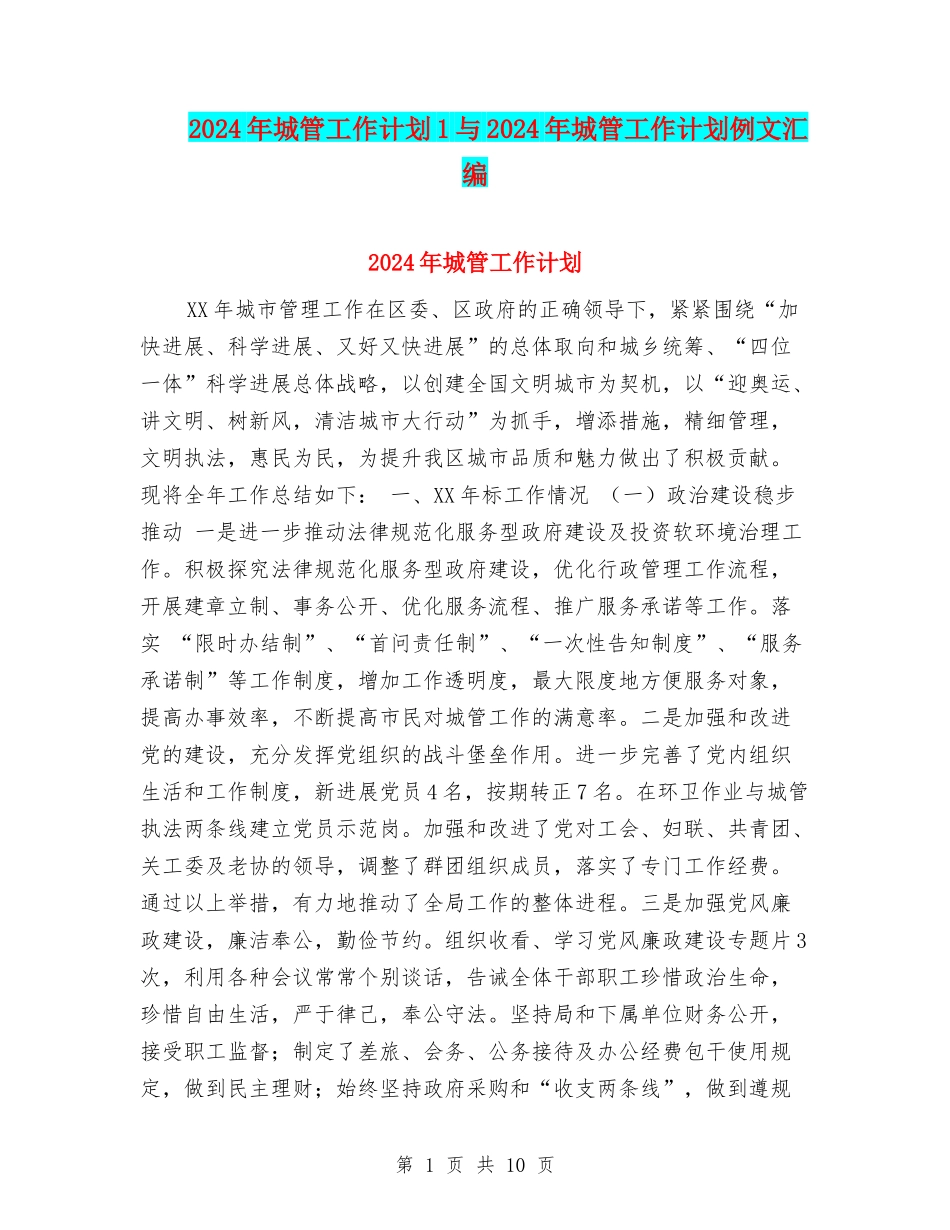 2024年城管工作计划1与2024年城管工作计划例文汇编

2024年城管工作计划

XX年城市管理工作在区委、区政府的正确领导下，紧紧围绕“加快进展、科学进展、又好又快进展”的总体取向和城乡统筹、“四位一体”科学进展总体战略，以创建全国文明城市为契机，以“迎奥运、讲文明、树新风，清洁城市大行动”为抓手，增添措施，精细管理，文明执法，惠民为民，为提升我区城市品质和魅力做出了积极贡献。现将全年工作总结如下： 一、XX年标工作情况 （一）政治建设稳步推动 一是进一步推动法律规范化服务型政府建设及投资软环境治理工作。积极探究法律规范化服务型政府建设，优化行政管理工作流程，开展建章立制、事务公开、优化服务流程、推广服务承诺等工作。落实 “限时办结制”、“首问责任制”、“一次性告知制度”、“服务承诺制”等工作制度，增加工作透明度，最大限度地方便服务对象，提高办事效率，不断提高市民对城管工作的满意率。二是加强和改进党的建设，充分发挥党组织的战斗堡垒作用。进一步完善了党内组织生活和工作制度，新进展党员4名，按期转正7名。在环卫作业与城管执法两条线建立党员示范岗。加强和改进了党对工会、妇联、共青团、关工委及老协的领导，调整了群团组织成员，落实了专门工作经费。通过以上举措，有力地推动了全局工作的整体进程。三是加强党风廉政建设，廉洁奉公，勤俭节约。组织收看、学习党风廉政建设专题片3次，利用各种会议常常个别谈话，告诫全体干部职工珍惜政治生命，珍惜自由生活，严于律己，奉公守法。坚持局和下属单位财务公开，接受职工监督；制定了差旅、会务、公务接待及办公经费包干使用规定，做到民主理财；始终坚持政府采购和“收支两条线”，做到遵规

第 1 页 共 10 页